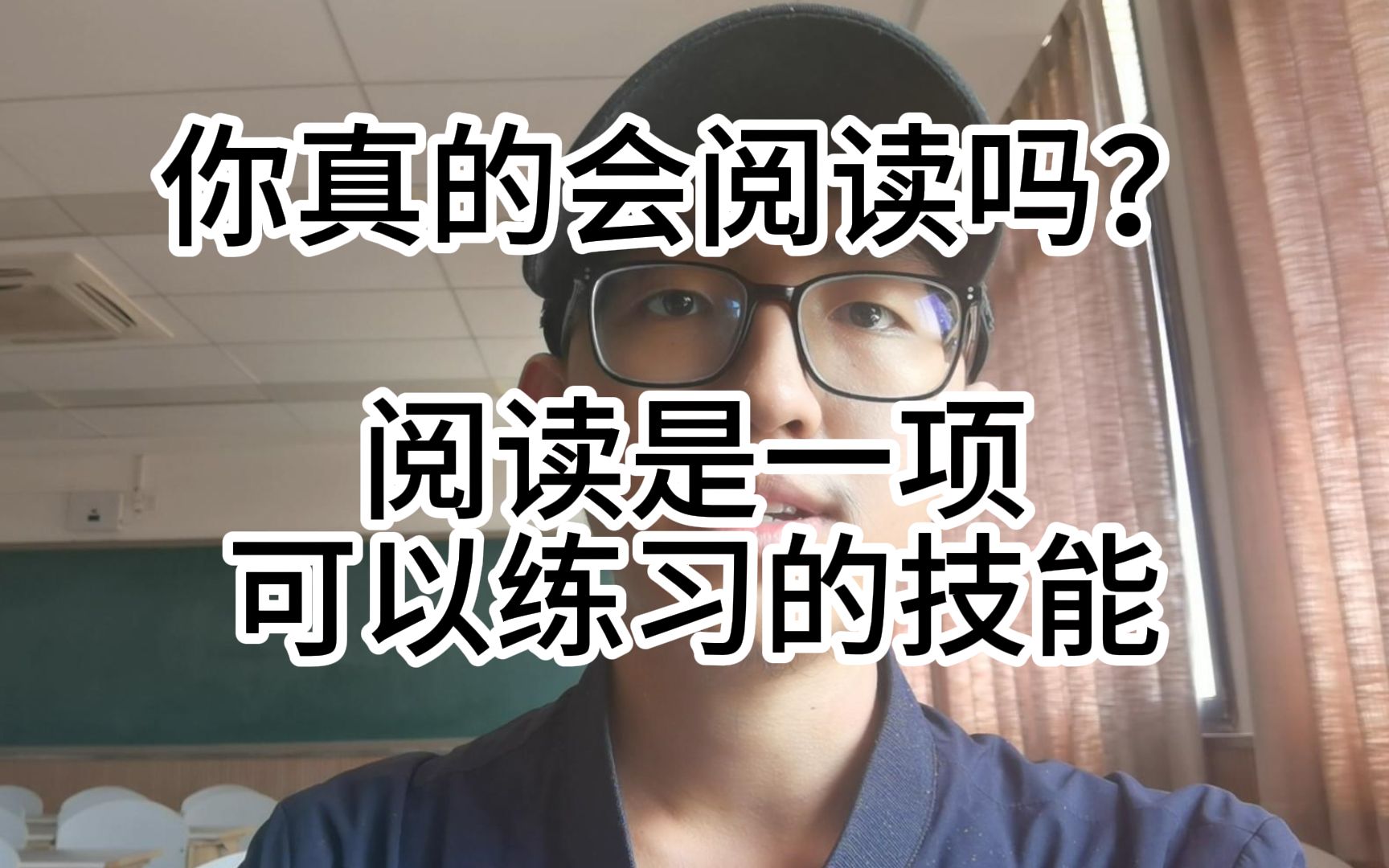 你真的会阅读吗？

阅读是一项
可以练习的技能